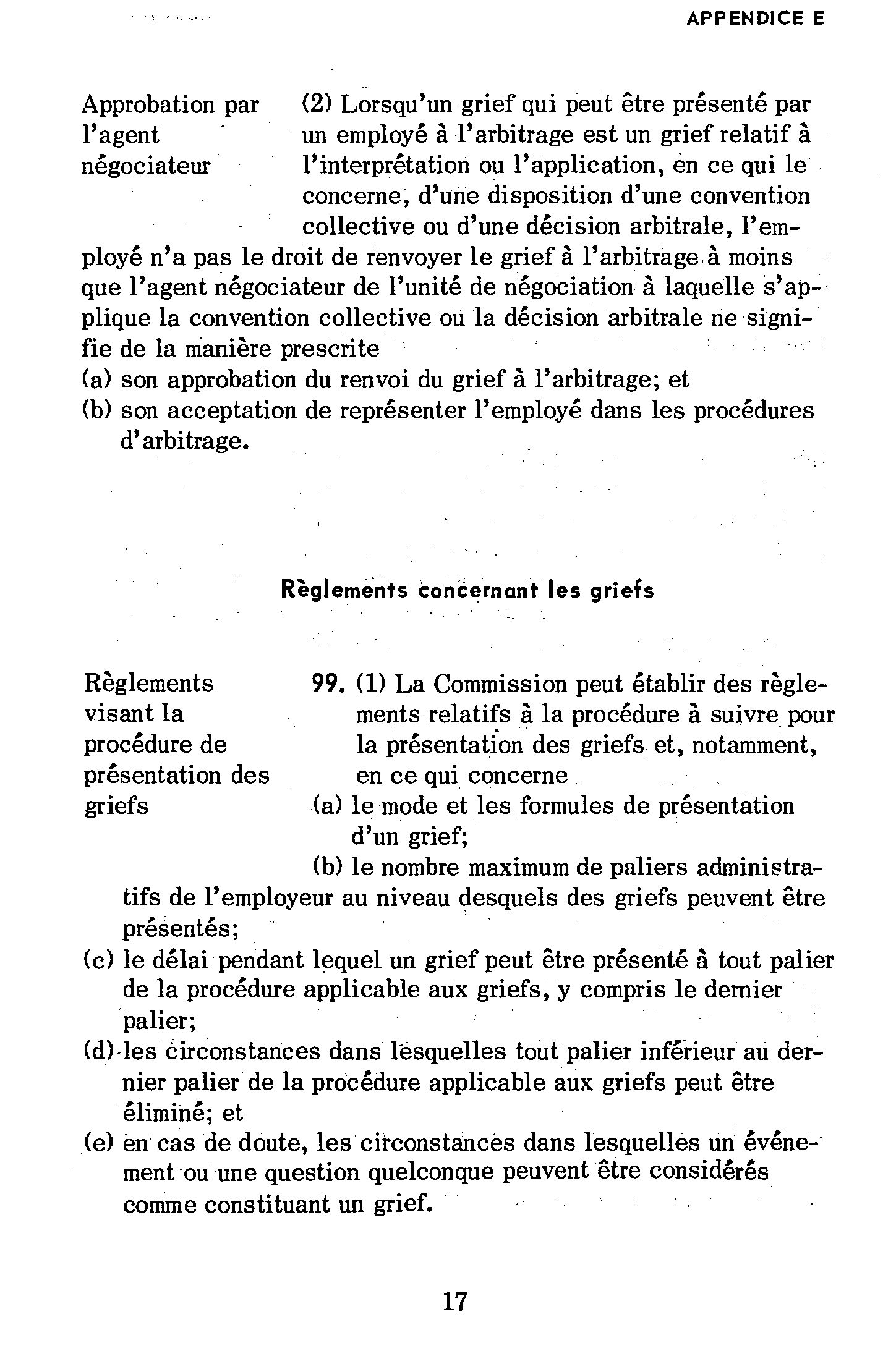 APPENDICE E

Approbation par l'agent négociateur

(2) Lorsqu'un grief qui peut être présenté par un employé à l'arbitrage est un grief relatif à l'interprétation ou l'application, en ce qui le concerne, d'une disposition d'une convention collective ou d'une décision arbitrale, l'employé n'a pas le droit de renvoyer le grief à l'arbitrage à moins que l'agent négociateur de l'unité de négociation à laquelle s'applique la convention collective ou la décision arbitrale ne signifie de la manière prescrite
(a) son approbation du renvoi du grief à l'arbitrage; et
(b) son acceptation de représenter l'employé dans les procédures d'arbitrage.

Règlements concernant les griefs

Règlements visant la procédure de présentation des griefs

99. (1) La Commission peut établir des règlements relatifs à la procédure à suivre pour la présentation des griefs et, notamment, en ce qui concerne
(a) le mode et les formules de présentation d'un grief;
(b) le nombre maximum de paliers administratifs de l'employeur au niveau desquels des griefs peuvent être présentés;
(c) le délai pendant lequel un grief peut être présenté à tout palier de la procédure applicable aux griefs, y compris le dernier palier;
(d) les circonstances dans lesquelles tout palier inférieur au dernier palier de la procédure applicable aux griefs peut être éliminé; et
(e) en cas de doute, les circonstances dans lesquelles un événement ou une question quelconque peuvent être considérés comme constituant un grief.

17